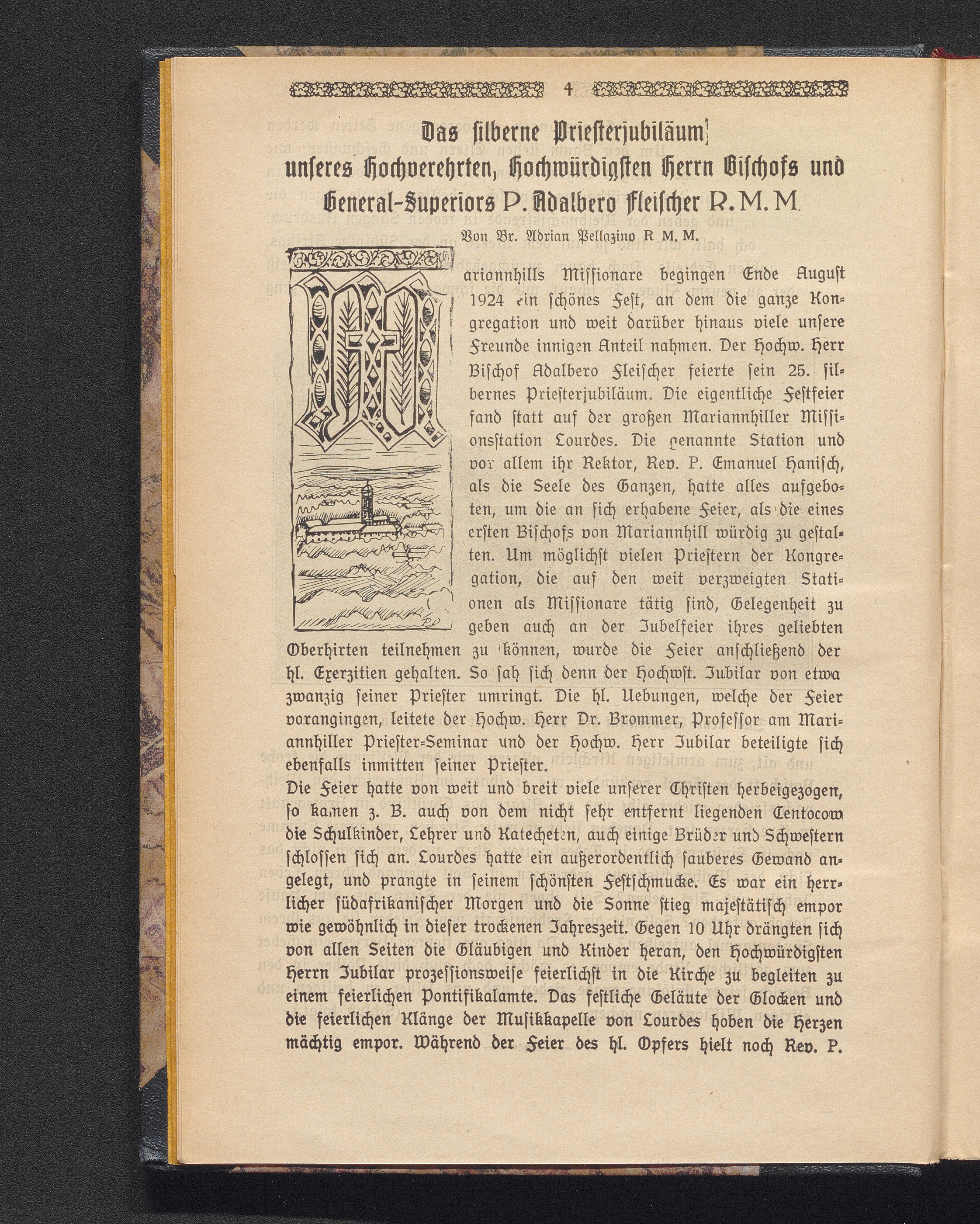 4

Das silberne Priesterjubiläum unseres Hochverehrten, Hochwürdigsten Herrn Bischofs und General-Superiors P. Adalbero Fleischer R. M. M.

Von Br. Adrian Pellazino R M. M.

Mariannhills Missionare begingen Ende August 1924 ein schönes Fest, an dem die ganze Kongregation und weit darüber hinaus viele unsere Freunde innigen Anteil nahmen. Der Hochw. Herr Bischof Adalbero Fleischer feierte sein 25. silbernes Priesterjubiläum. Die eigentliche Festfeier fand statt auf der großen Mariannhiller Missionsstation Lourdes. Die genannte Station und vor allem ihr Rektor, Rev. P. Emanuel Hanisch, als die Seele des Ganzen, hatte alles aufgeboten, um die an sich erhabene Feier, als die eines ersten Bischofs von Mariannhill würdig zu gestalten. Um möglichst vielen Priestern der Kongregation, die auf den weit verzweigten Stationen als Missionare tätig sind, Gelegenheit zu geben auch an der Jubelfeier ihres geliebten Oberhirten teilnehmen zu können, wurde die Feier anschließend der hl. Exerzitien gehalten. So sah sich denn der Hochwst. Jubilar von etwa zwanzig seiner Priester umringt. Die hl. Uebungen, welche der Feier vorangingen, leitete der Hochw. Herr Dr. Brommer, Professor am Mariannhiller Priester-Seminar und der Hochw. Herr Jubilar beteiligte sich ebenfalls inmitten seiner Priester.

Die Feier hatte von weit und breit viele unserer Christen herbeigezogen, so kamen z. B. auch von dem nicht sehr entfernt liegenden Centocow die Schulkinder, Lehrer und Katecheten, auch einige Brüder und Schwestern schlossen sich an. Lourdes hatte ein außerordentlich sauberes Gewand angelegt, und prangte in seinem schönsten Festschmucke. Es war ein herrlicher südafrikanischer Morgen und die Sonne stieg majestätisch empor wie gewöhnlich in dieser trockenen Jahreszeit. Gegen 10 Uhr drängten sich von allen Seiten die Gläubigen und Kinder heran, den Hochwürdigsten Herrn Jubilar prozessionsweise feierlichst in die Kirche zu begleiten zu einem feierlichen Pontifikalamte. Das festliche Geläute der Glocken und die feierlichen Klänge der Musikkapelle von Lourdes hoben die Herzen mächtig empor. Während der Feier des hl. Opfers hielt noch Rev. P.